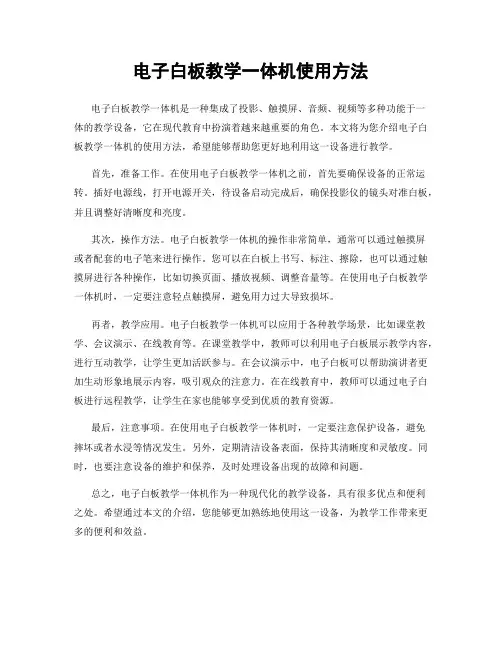 电子白板教学一体机使用方法

电子白板教学一体机是一种集成了投影、触摸屏、音频、视频等多种功能于一体的教学设备，它在现代教育中扮演着越来越重要的角色。本文将为您介绍电子白板教学一体机的使用方法，希望能够帮助您更好地利用这一设备进行教学。

首先，准备工作。在使用电子白板教学一体机之前，首先要确保设备的正常运转。插好电源线，打开电源开关，待设备启动完成后，确保投影仪的镜头对准白板，并且调整好清晰度和亮度。

其次，操作方法。电子白板教学一体机的操作非常简单，通常可以通过触摸屏或者配套的电子笔来进行操作。您可以在白板上书写、标注、擦除，也可以通过触摸屏进行各种操作，比如切换页面、播放视频、调整音量等。在使用电子白板教学一体机时，一定要注意轻点触摸屏，避免用力过大导致损坏。

再者，教学应用。电子白板教学一体机可以应用于各种教学场景，比如课堂教学、会议演示、在线教育等。在课堂教学中，教师可以利用电子白板展示教学内容，进行互动教学，让学生更加活跃参与。在会议演示中，电子白板可以帮助演讲者更加生动形象地展示内容，吸引观众的注意力。在在线教育中，教师可以通过电子白板进行远程教学，让学生在家也能够享受到优质的教育资源。

最后，注意事项。在使用电子白板教学一体机时，一定要注意保护设备，避免摔坏或者水浸等情况发生。另外，定期清洁设备表面，保持其清晰度和灵敏度。同时，也要注意设备的维护和保养，及时处理设备出现的故障和问题。

总之，电子白板教学一体机作为一种现代化的教学设备，具有很多优点和便利之处。希望通过本文的介绍，您能够更加熟练地使用这一设备，为教学工作带来更多的便利和效益。